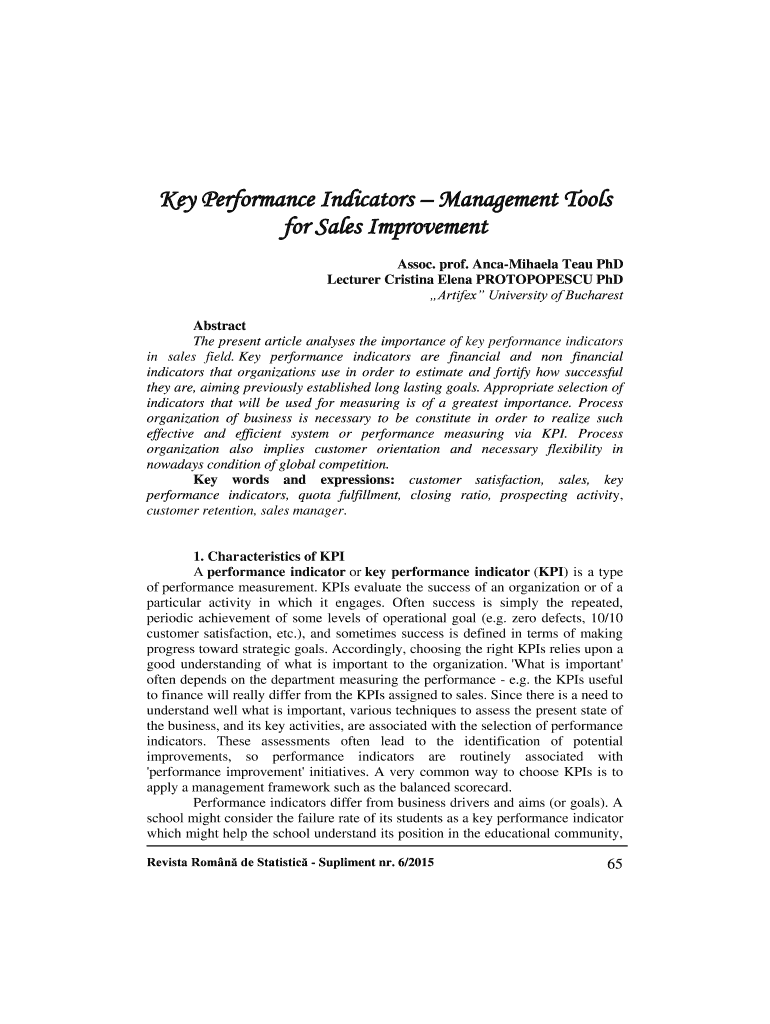 Key Performance Indicators – Management Tools for Sales Improvement

Assoc. prof. Anca-Mihaela Teau PhD
Lecturer Cristina Elena PROTOPOPESCU PhD
„Artifex" University of Bucharest

Abstract
The present article analyses the importance of key performance indicators in sales field. Key performance indicators are financial and non financial indicators that organizations use in order to estimate and fortify how successful they are, aiming previously established long lasting goals. Appropriate selection of indicators that will be used for measuring is of a greatest importance. Process organization of business is necessary to be constitute in order to realize such effective and efficient system or performance measuring via KPI. Process organization also implies customer orientation and necessary flexibility in nowadays condition of global competition.
Key words and expressions: customer satisfaction, sales, key performance indicators, quota fulfillment, closing ratio, prospecting activity, customer retention, sales manager.

1. Characteristics of KPI
A performance indicator or key performance indicator (KPI) is a type of performance measurement. KPIs evaluate the success of an organization or of a particular activity in which it engages. Often success is simply the repeated, periodic achievement of some levels of operational goal (e.g. zero defects, 10/10 customer satisfaction, etc.), and sometimes success is defined in terms of making progress toward strategic goals. Accordingly, choosing the right KPIs relies upon a good understanding of what is important to the organization. 'What is important' often depends on the department measuring the performance - e.g. the KPIs useful to finance will really differ from the KPIs assigned to sales. Since there is a need to understand well what is important, various techniques to assess the present state of the business, and its key activities, are associated with the selection of performance indicators. These assessments often lead to the identification of potential improvements, so performance indicators are routinely associated with 'performance improvement' initiatives. A very common way to choose KPIs is to apply a management framework such as the balanced scorecard.
Performance indicators differ from business drivers and aims (or goals). A school might consider the failure rate of its students as a key performance indicator which might help the school understand its position in the educational community,

Revista Română de Statistică - Supliment nr. 6/2015
65